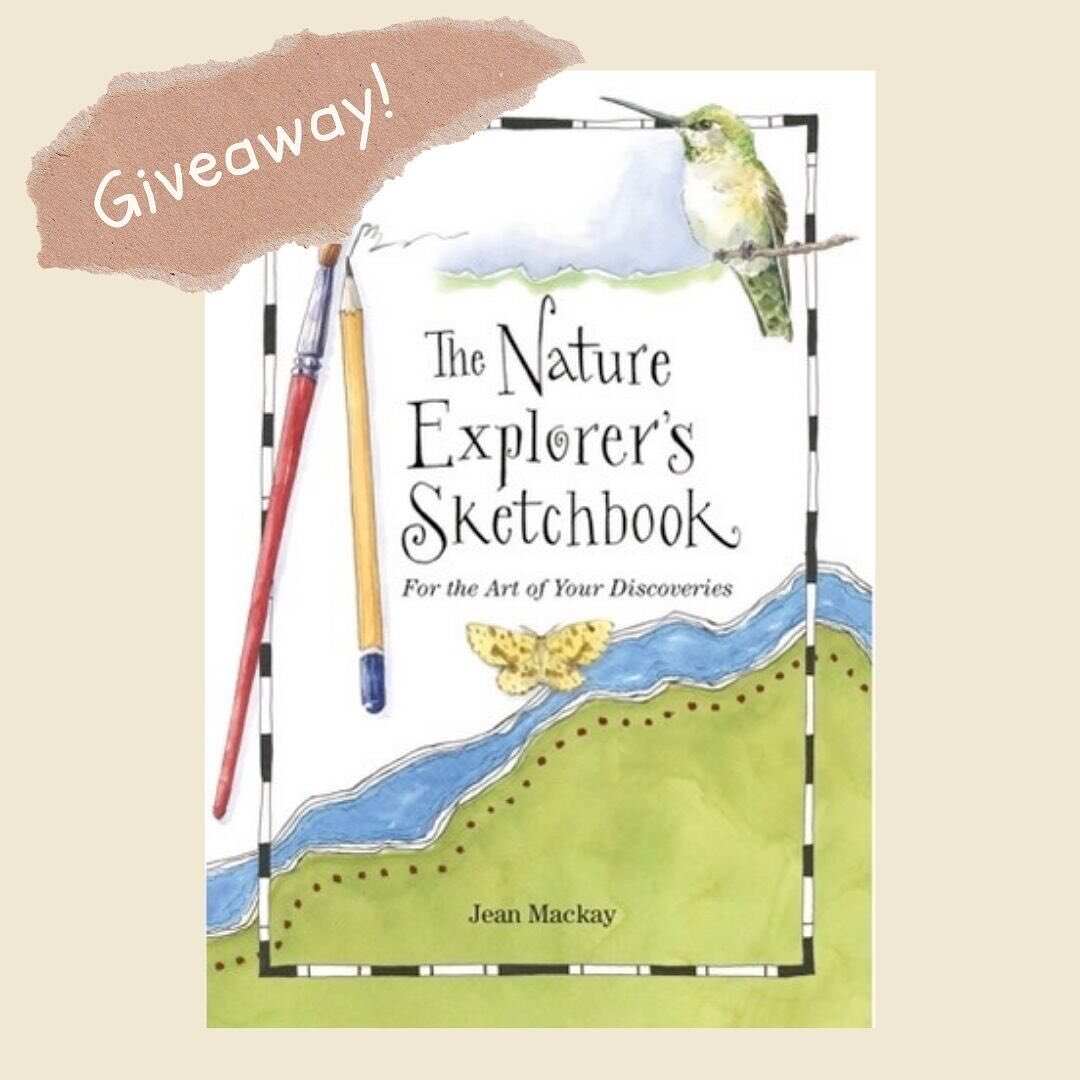 Giveaway!

The Nature Explorer's Sketchbook

For the Art of Your Discoveries

Jean Mackay